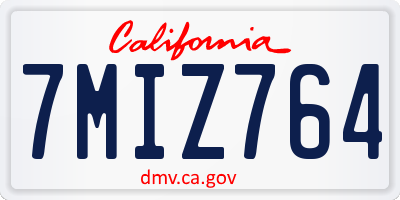 California

7MIZ764

dmv.ca.gov